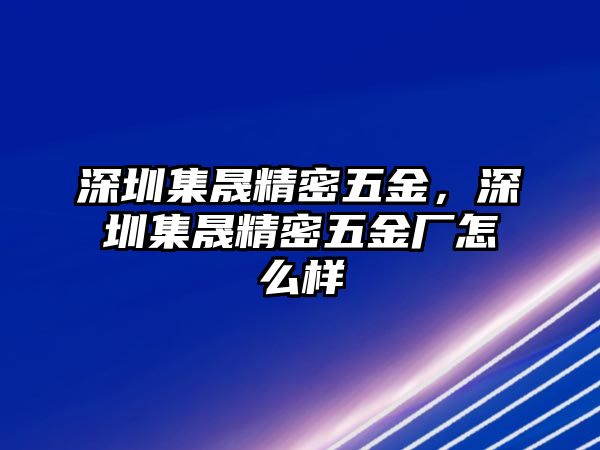 深圳集晟精密五金，深圳集晟精密五金厂怎么样